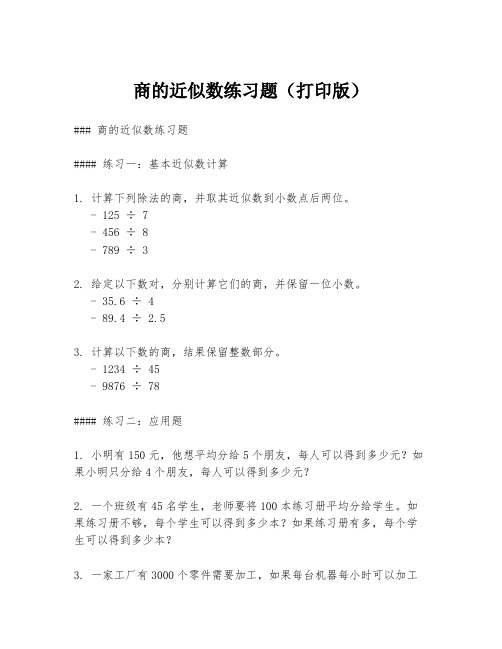 商的近似数练习题（打印版）

### 商的近似数练习题

#### 练习一：基本近似数计算

1. 计算下列除法的商，并取其近似数到小数点后两位。
- 125 ÷ 7
- 456 ÷ 8
- 789 ÷ 3

2. 给定以下数对，分别计算它们的商，并保留一位小数。
- 35.6 ÷ 4
- 89.4 ÷ 2.5

3. 计算以下数的商，结果保留整数部分。
- 1234 ÷ 45
- 9876 ÷ 78

#### 练习二：应用题

1. 小明有 150 元，他想平均分给 5 个朋友，每人可以得到多少元？如果小明只分给 4 个朋友，每人可以得到多少元？

2. 一个班级有 45 名学生，老师要将 100 本练习册平均分给学生。如果练习册不够，每个学生可以得到多少本？如果练习册有多，每个学生可以得到多少本？

3. 一家工厂有 3000 个零件需要加工，如果每台机器每小时可以加工